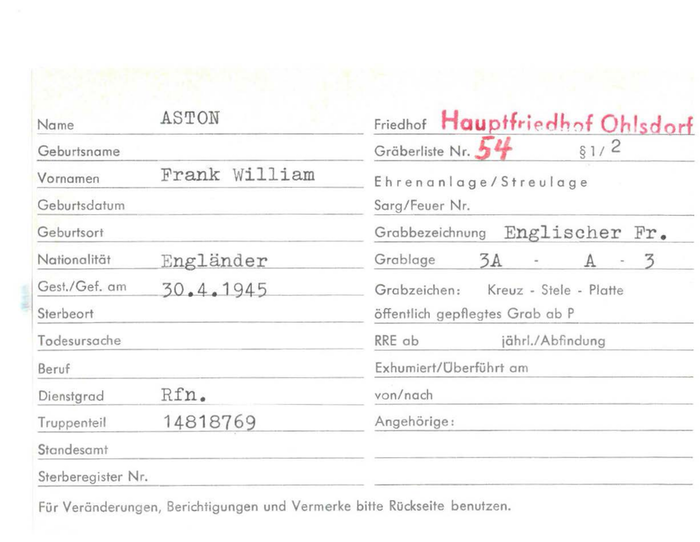 Name ASTON

Geburtsname

Vornamen Frank William

Geburtsdatum

Geburtsort

Nationalität Engländer

Gest./Gef. am 30.4.1945

Sterbeort

Todesursache

Beruf

Dienstgrad Rfn.

Truppenteil 14818769

Standesamt

Sterberegister Nr.

Friedhof Hauptfriedhof Ohlsdorf

Gräberliste Nr. 54 §1/2

Ehrenanlage/Streulage

Sarg/Feuer Nr.

Grabbezeichnung Englischer Fr.

Grablage 3A - A - 3

Grabzeichen: Kreuz - Stele - Platte

öffentlich gepflegtes Grab ab P

RRE ab jährl./Abfindung

Exhumiert/Überführt am

von/nach

Angehörige:

Für Veränderungen, Berichtigungen und Vermerke bitte Rückseite benutzen.